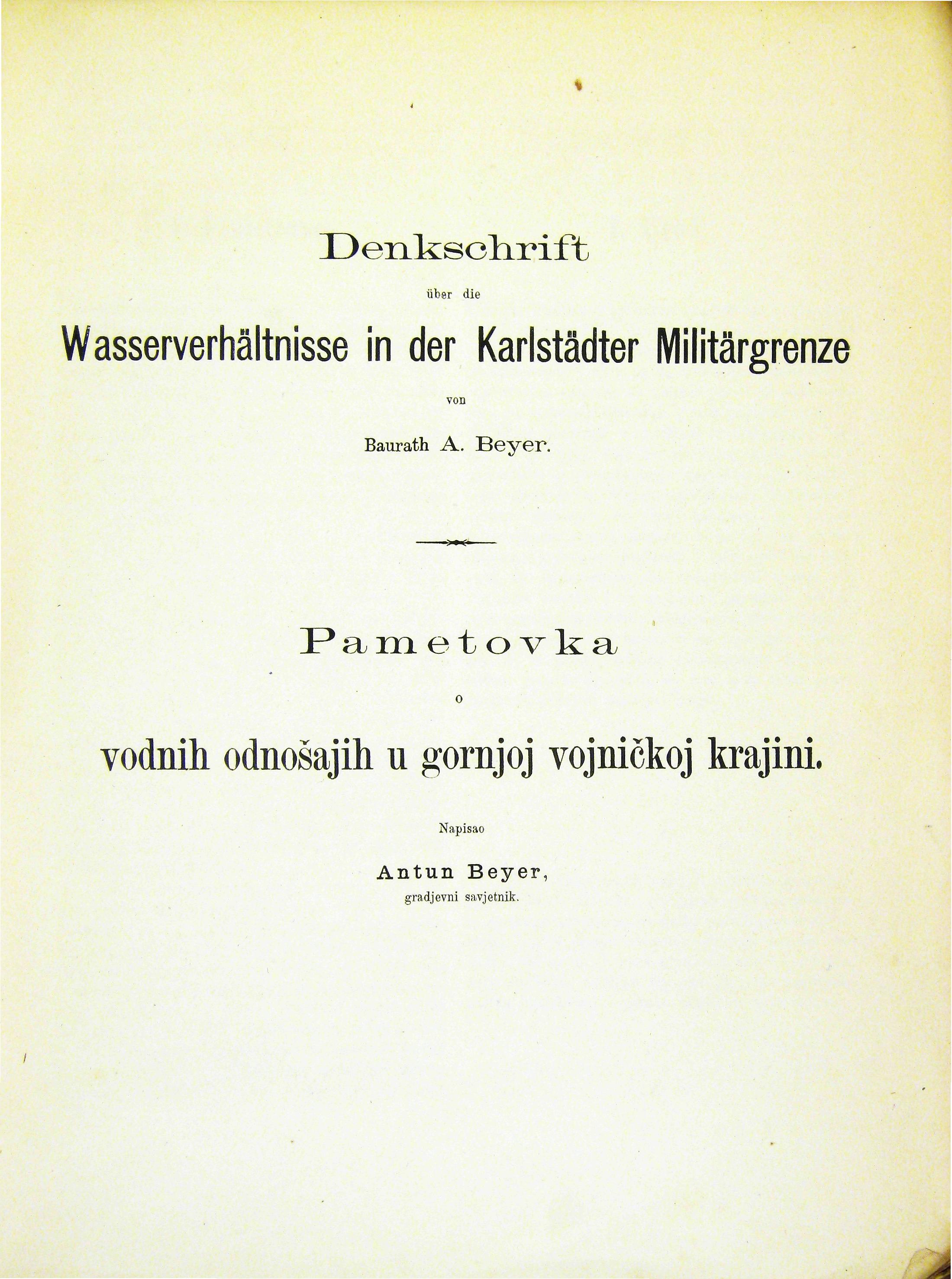 Denkschrift

über die

Wasserverhältnisse in der Karlstädter Militärgrenze

von

Baurath A. Beyer.

Pametovka

o

vodnih odnošajih u gornjoj vojničkoj krajini.

Napisao

Antun Beyer,
gradjevni savjetnik.